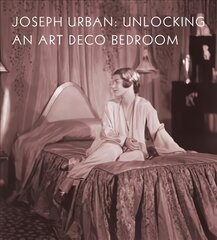 JOSEPH URBAN: UNLOCKING AN ART DECO BEDROOM